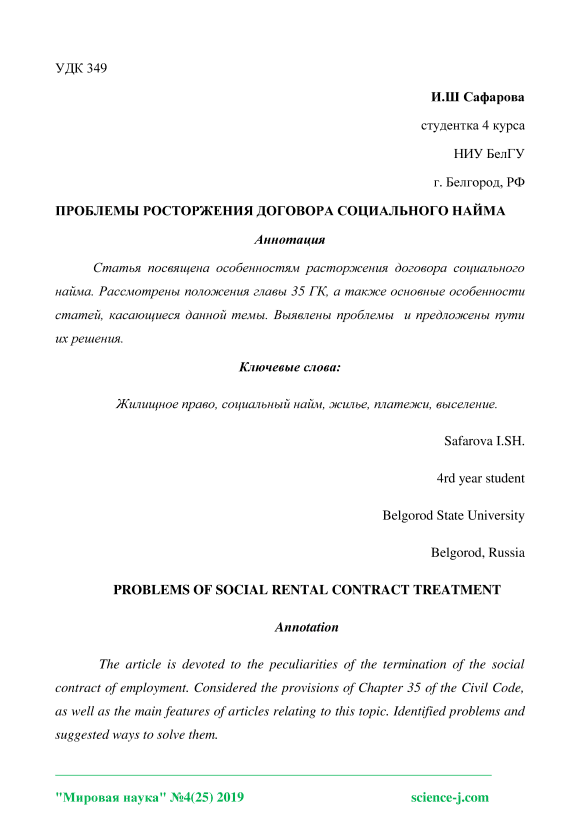 УДК 349

И.Ш Сафарова

студентка 4 курса

НИУ БелГУ

г. Белгород, РФ

ПРОБЛЕМЫ РОСТОРЖЕНИЯ ДОГОВОРА СОЦИАЛЬНОГО НАЙМА

Аннотация

Статья посвящена особенностям расторжения договора социального найма. Рассмотрены положения главы 35 ГК, а также основные особенности статей, касающиеся данной темы. Выявлены проблемы и предложены пути их решения.

Ключевые слова:

Жилищное право, социальный найм, жилье, платежи, выселение.

Safarova I.SH.

4rd year student

Belgorod State University

Belgorod, Russia

PROBLEMS OF SOCIAL RENTAL CONTRACT TREATMENT

Annotation

The article is devoted to the peculiarities of the termination of the social contract of employment. Considered the provisions of Chapter 35 of the Civil Code, as well as the main features of articles relating to this topic. Identified problems and suggested ways to solve them.

"Мировая наука" №4(25) 2019

science-j.com